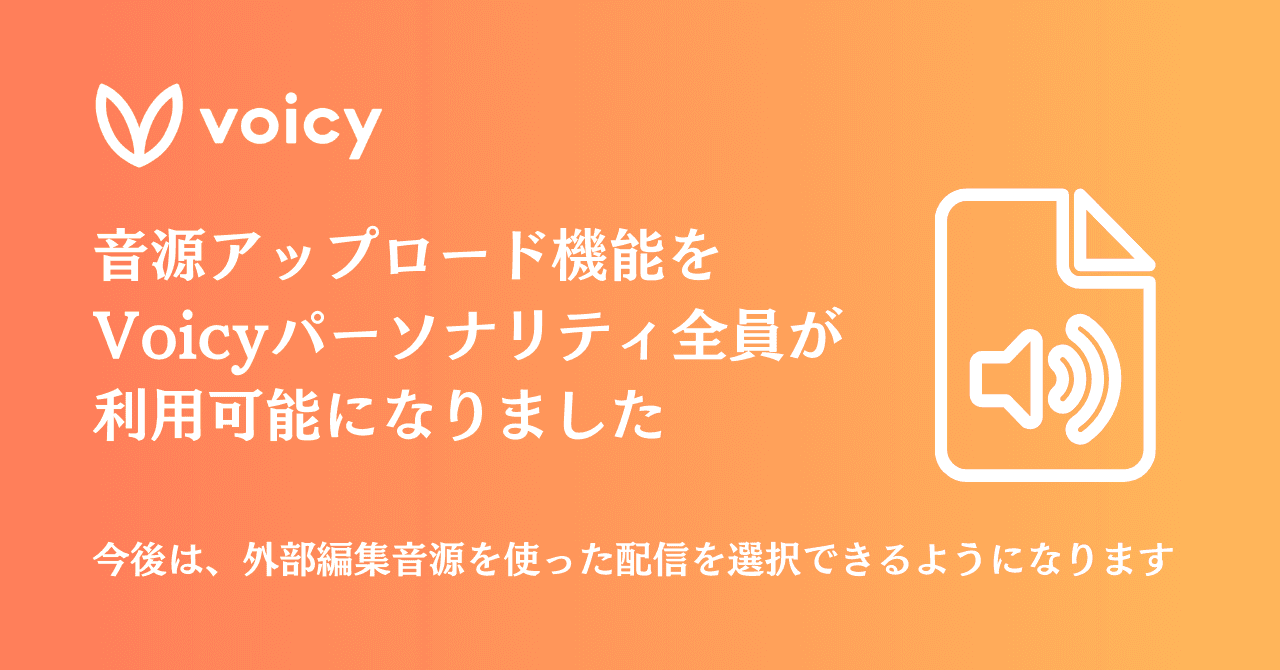 voicy

音源アップロード機能を
Voicyパーソナリティ全員が
利用可能になりました

今後は、外部編集音源を使った配信を選択できるようになります